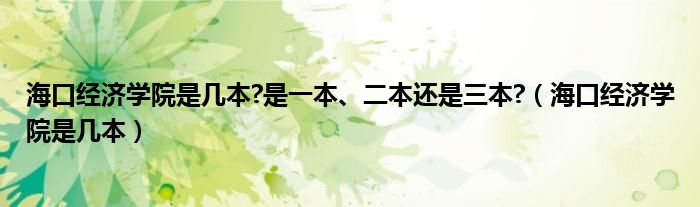 海口经济学院是几本?是一本、二本还是三本?（海口经济学院是几本）